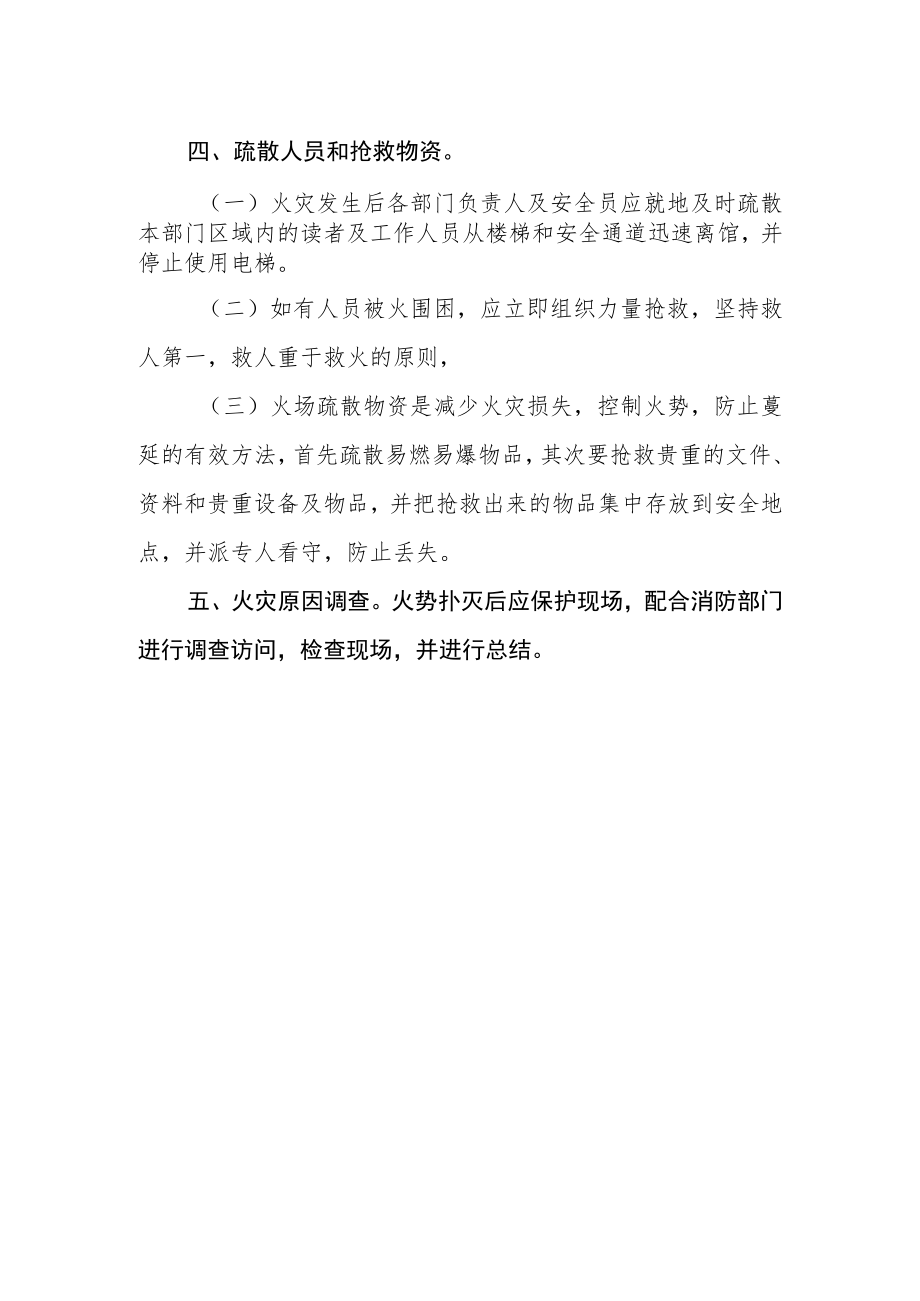 四、疏散人员和抢救物资。

（一）火灾发生后各部门负责人及安全员应就地及时疏散本部门区域内的读者及工作人员从楼梯和安全通道迅速离馆，并停止使用电梯。

（二）如有人员被火围困，应立即组织力量抢救，坚持救人第一，救人重于救火的原则，

（三）火场疏散物资是减少火灾损失，控制火势，防止蔓延的有效方法，首先疏散易燃易爆物品，其次要抢救贵重的文件、资料和贵重设备及物品，并把抢救出来的物品集中存放到安全地点，并派专人看守，防止丢失。

五、火灾原因调查。火势扑灭后应保护现场，配合消防部门进行调查访问，检查现场，并进行总结。